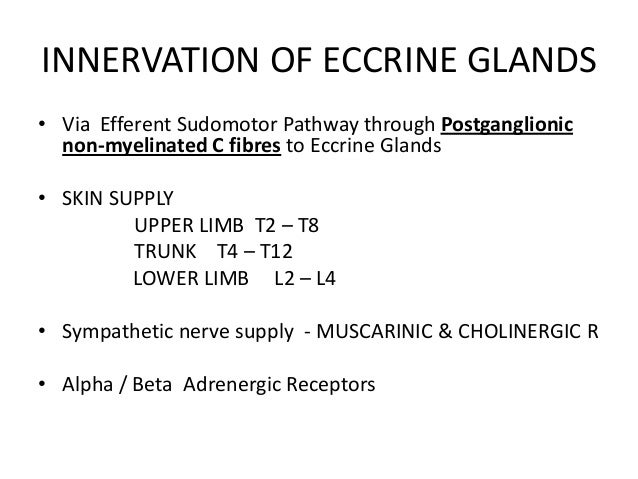 INNERVATION OF ECCRINE GLANDS

• Via Efferent Sudomotor Pathway through Postganglionic non-myelinated C fibres to Eccrine Glands

• SKIN SUPPLY
UPPER LIMB T2 – T8
TRUNK T4 – T12
LOWER LIMB L2 – L4

• Sympathetic nerve supply - MUSCARINIC & CHOLINERGIC R

• Alpha / Beta Adrenergic Receptors